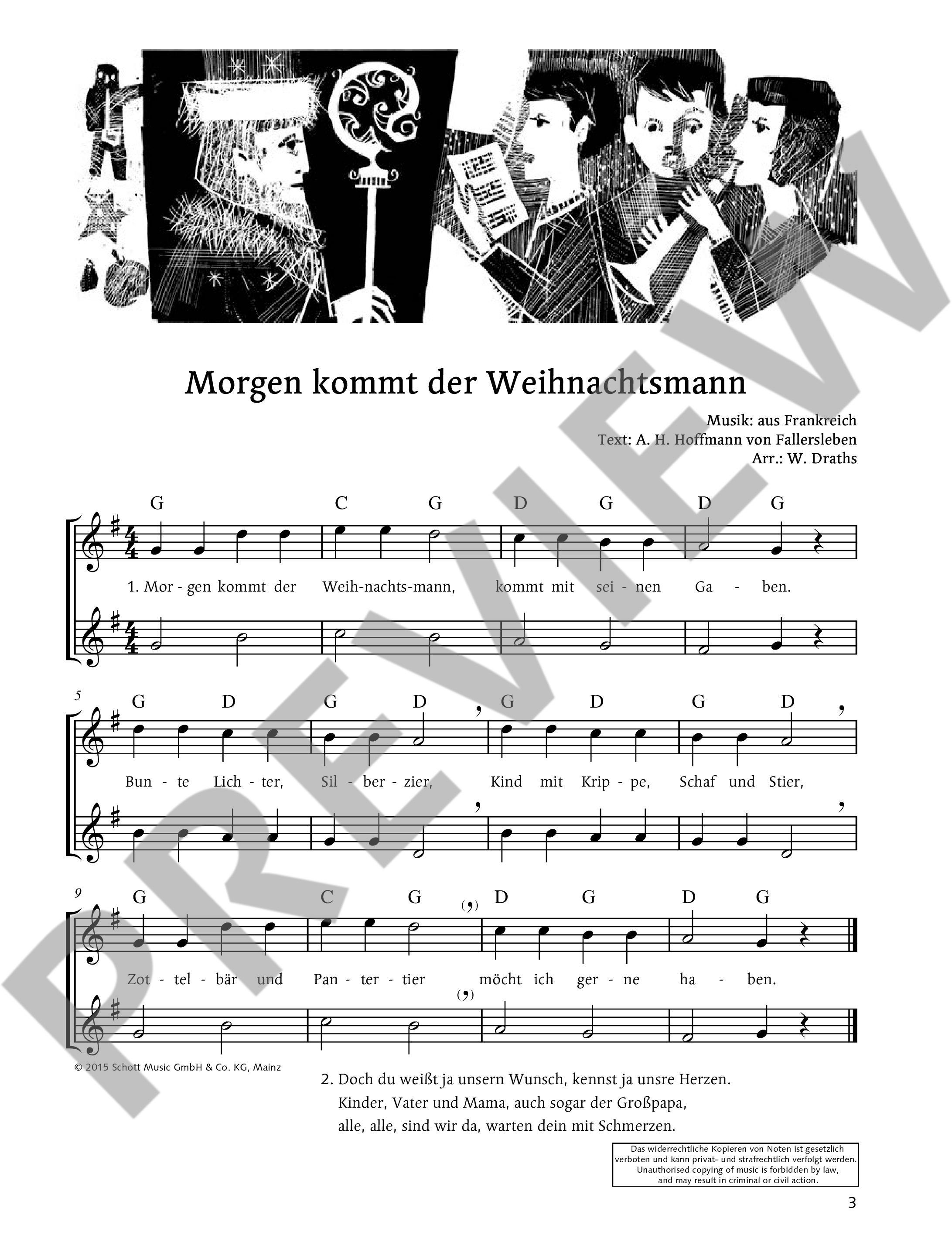 Morgen kommt der Weihnachtsmann

Musik: aus Frankreich
Text: A. H. Hoffmann von Fallersleben
Arr.: W. Draths

G C G D G D G

1. Mor - gen kommt der Weih-nachts-mann, kommt mit sei - nen Ga - ben.

5

G D G D G D G D

Bun - te Lich - ter, Sil - ber - zier, Kind mit Krip - pe, Schaf und Stier,

9

G C G D G D G

Zot - tel - bär und Pan - ter - tier möcht ich ger - ne ha - ben.

© 2015 Schott Music GmbH & Co. KG, Mainz

2. Doch du weißt ja unsern Wunsch, kennst ja unsre Herzen.
Kinder, Vater und Mama, auch sogar der Großpapa,
alle, alle, sind wir da, warten dein mit Schmerzen.

Das widerrechtliche Kopieren von Noten ist gesetzlich verboten und kann privat- und strafrechtlich verfolgt werden.
Unauthorised copying of music is forbidden by law, and may result in criminal or civil action.

3

PREVIEW